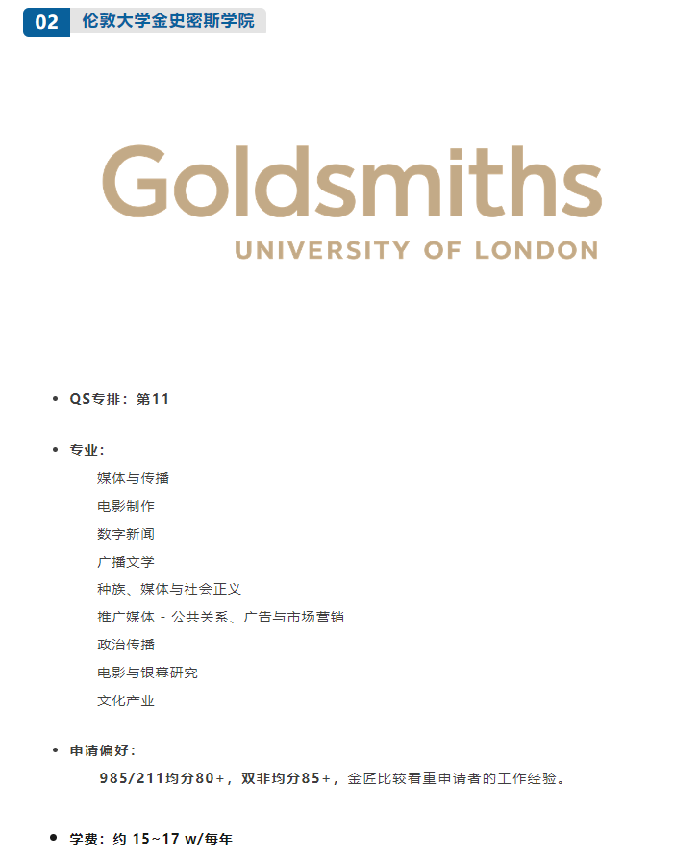 02 伦敦大学金史密斯学院

Goldsmiths
UNIVERSITY OF LONDON

• QS专排：第11

• 专业：
媒体与传播
电影制作
数字新闻
广播文学
种族、媒体与社会正义
推广媒体 - 公共关系、广告与市场营销
政治传播
电影与银幕研究
文化产业

• 申请偏好：
985/211均分80+，双非均分85+，金匠比较看重申请者的工作经验。

• 学费：约 15~17 w/每年